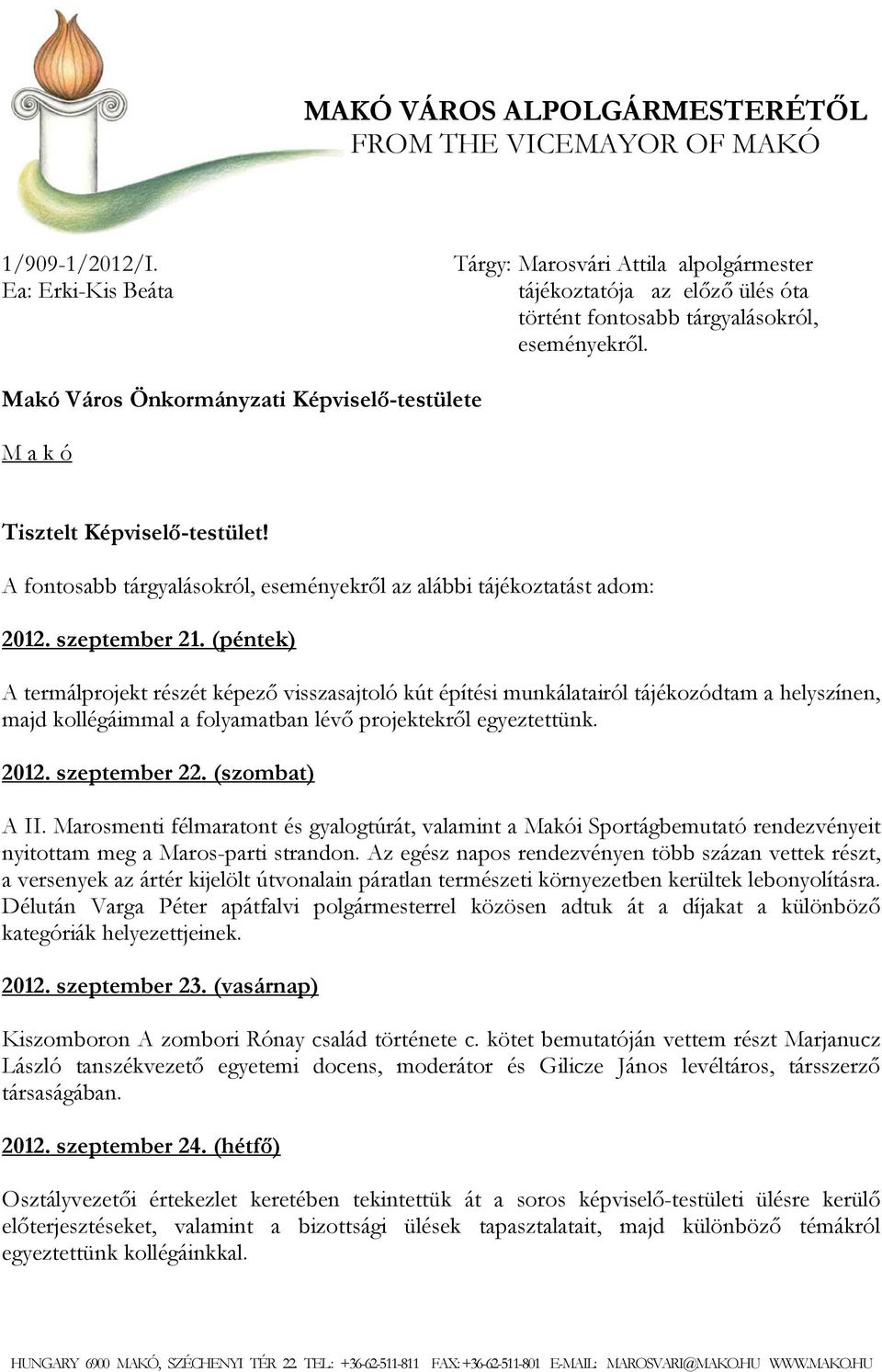 MAKÓ VÁROS ALPOLGÁRMESTERÉTŐL
FROM THE VICEMAYOR OF MAKÓ

1/909-1/2012/I.
Ea: Erki-Kis Beáta

Tárgy: Marosvári Attila alpolgármester tájékoztatója az előző ülés óta történt fontosabb tárgyalásokról, eseményekről.

Makó Város Önkormányzati Képviselő-testülete

M a k ó

Tisztelt Képviselő-testület!

A fontosabb tárgyalásokról, eseményekről az alábbi tájékoztatást adom:

2012. szeptember 21. (péntek)

A termálprojekt részét képező visszasajtoló kút építési munkálatairól tájékozódtam a helyszínen, majd kollégáimmal a folyamatban lévő projektekről egyeztettünk.

2012. szeptember 22. (szombat)

A II. Marosmenti félmaratont és gyalogtúrát, valamint a Makói Sportágbemutató rendezvényeit nyitottam meg a Maros-parti strandon. Az egész napos rendezvényen több százan vettek részt, a versenyek az ártér kijelölt útvonalain páratlan természeti környezetben kerültek lebonyolításra. Délután Varga Péter apátfalvi polgármesterrel közösen adtuk át a díjakat a különböző kategóriák helyezettjeinek.

2012. szeptember 23. (vasárnap)

Kiszomboron A zombori Rónay család története c. kötet bemutatóján vettem részt Marjanucz László tanszékvezető egyetemi docens, moderátor és Gilicze János levéltáros, társszerző társaságában.

2012. szeptember 24. (hétfő)

Osztályvezetői értekezlet keretében tekintettük át a soros képviselő-testületi ülésre kerülő előterjesztéseket, valamint a bizottsági ülések tapasztalatait, majd különböző témákról egyeztettünk kollégáinkkal.

HUNGARY 6900 MAKÓ, SZÉCHENYI TÉR 22. TEL.: +36-62-511-811 FAX: +36-62-511-801 E-MAIL: MAROSVARI@MAKO.HU WWW.MAKO.HU